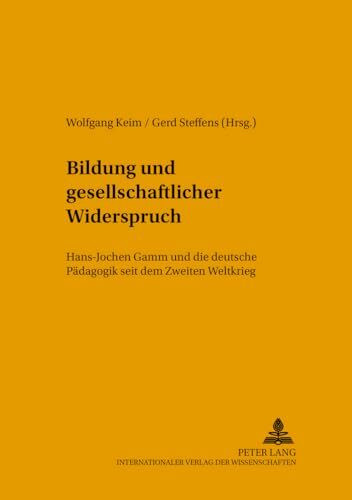 Wolfgang Keim / Gerd Steffens (Hrsg.)

Bildung und gesellschaftlicher Widerspruch

Hans-Jochen Gamm und die deutsche Pädagogik seit dem Zweiten Weltkrieg

PETER LANG
INTERNATIONALER VERLAG DER WISSENSCHAFTEN